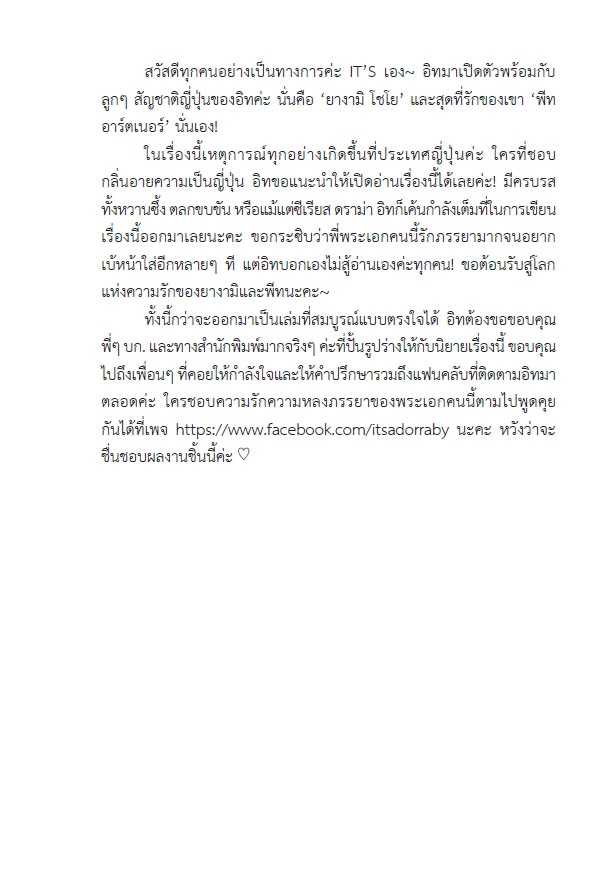 สวัสดีทุกคนอย่างเป็นทางการค่ะ IT'S เอง~ อิทมาเปิดตัวพร้อมกับลูกๆ สัญชาติญี่ปุ่นของอิทค่ะ นั่นคือ 'ยางามิ โชโย' และสุดที่รักของเขา 'พีท อาร์ตเนอร์' นั่นเอง!

ในเรื่องนี้เหตุการณ์ทุกอย่างเกิดขึ้นที่ประเทศญี่ปุ่นค่ะ ใครที่ชอบกลิ่นอายความเป็นญี่ปุ่น อิทขอแนะนำให้เปิดอ่านเรื่องนี้ได้เลยค่ะ! มีครบรสทั้งหวานซึ้ง ตลกขบขัน หรือแม้แต่ซีเรียส ดราม่า อิทก็เค้นกำลังเต็มที่ในการเขียนเรื่องนี้ออกมาเลยนะคะ ขอกระซิบว่าพี่พระเอกคนนี้รักภรรยามากจนอยากเบ้หน้าใส่อีกหลายๆ ที แต่อิทบอกเองไม่สู้อ่านเองค่ะทุกคน! ขอต้อนรับสู่โลกแห่งความรักของยางามิและพีทนะคะ~

ทั้งนี้กว่าจะออกมาเป็นเล่มที่สมบูรณ์แบบตรงใจได้ อิทต้องขอขอบคุณพี่ๆ บก. และทางสำนักพิมพ์มากจริงๆ ค่ะที่ปั้นรูปร่างให้กับนิยายเรื่องนี้ ขอบคุณไปถึงเพื่อนๆ ที่คอยให้กำลังใจและให้คำปรึกษารวมถึงแฟนคลับที่ติดตามอิทมาตลอดค่ะ ใครชอบความรักความหลงภรรยาของพระเอกคนนี้ตามไปพูดคุยกันได้ที่เพจ https://www.facebook.com/itsadorraby นะคะ หวังว่าจะชื่นชอบผลงานชิ้นนี้ค่ะ ♡